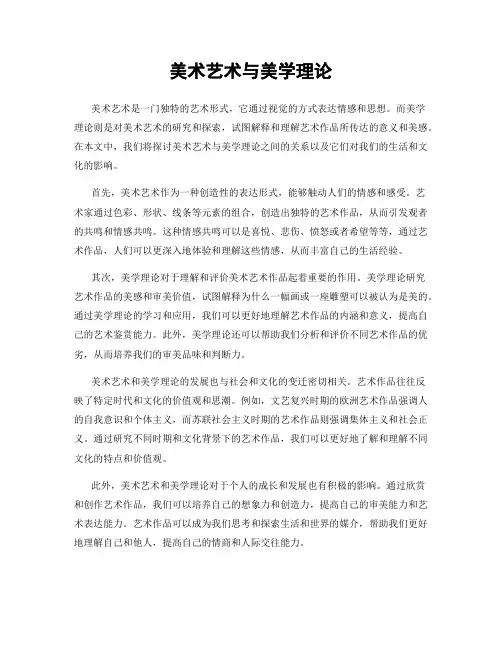 美术艺术与美学理论

美术艺术是一门独特的艺术形式，它通过视觉的方式表达情感和思想。而美学理论则是对美术艺术的研究和探索，试图解释和理解艺术作品所传达的意义和美感。在本文中，我们将探讨美术艺术与美学理论之间的关系以及它们对我们的生活和文化的影响。

首先，美术艺术作为一种创造性的表达形式，能够触动人们的情感和感受。艺术家通过色彩、形状、线条等元素的组合，创造出独特的艺术作品，从而引发观者的共鸣和情感共鸣。这种情感共鸣可以是喜悦、悲伤、愤怒或者希望等等，通过艺术作品，人们可以更深入地体验和理解这些情感，从而丰富自己的生活经验。

其次，美学理论对于理解和评价美术艺术作品起着重要的作用。美学理论研究艺术作品的美感和审美价值，试图解释为什么一幅画或一座雕塑可以被认为是美的。通过美学理论的学习和应用，我们可以更好地理解艺术作品的内涵和意义，提高自己的艺术鉴赏能力。此外，美学理论还可以帮助我们分析和评价不同艺术作品的优劣，从而培养我们的审美品味和判断力。

美术艺术和美学理论的发展也与社会和文化的变迁密切相关。艺术作品往往反映了特定时代和文化的价值观和思潮。例如，文艺复兴时期的欧洲艺术作品强调人的自我意识和个体主义，而苏联社会主义时期的艺术作品则强调集体主义和社会正义。通过研究不同时期和文化背景下的艺术作品，我们可以更好地了解和理解不同文化的特点和价值观。

此外，美术艺术和美学理论对于个人的成长和发展也有积极的影响。通过欣赏和创作艺术作品，我们可以培养自己的想象力和创造力，提高自己的审美能力和艺术表达能力。艺术作品可以成为我们思考和探索生活和世界的媒介，帮助我们更好地理解自己和他人，提高自己的情商和人际交往能力。